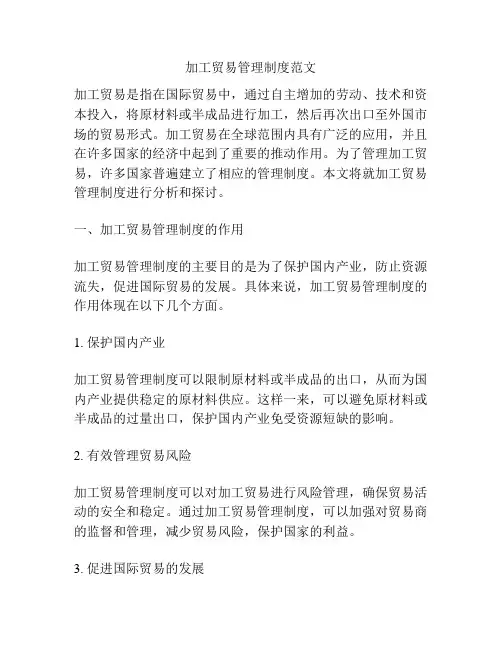 加工贸易管理制度范文

加工贸易是指在国际贸易中，通过自主增加的劳动、技术和资本投入，将原材料或半成品进行加工，然后再次出口至外国市场的贸易形式。加工贸易在全球范围内具有广泛的应用，并且在许多国家的经济中起到了重要的推动作用。为了管理加工贸易，许多国家普遍建立了相应的管理制度。本文将就加工贸易管理制度进行分析和探讨。

一、加工贸易管理制度的作用

加工贸易管理制度的主要目的是为了保护国内产业，防止资源流失，促进国际贸易的发展。具体来说，加工贸易管理制度的作用体现在以下几个方面。

1. 保护国内产业

加工贸易管理制度可以限制原材料或半成品的出口，从而为国内产业提供稳定的原材料供应。这样一来，可以避免原材料或半成品的过量出口，保护国内产业免受资源短缺的影响。

2. 有效管理贸易风险

加工贸易管理制度可以对加工贸易进行风险管理，确保贸易活动的安全和稳定。通过加工贸易管理制度，可以加强对贸易商的监督和管理，减少贸易风险，保护国家的利益。

3. 促进国际贸易的发展